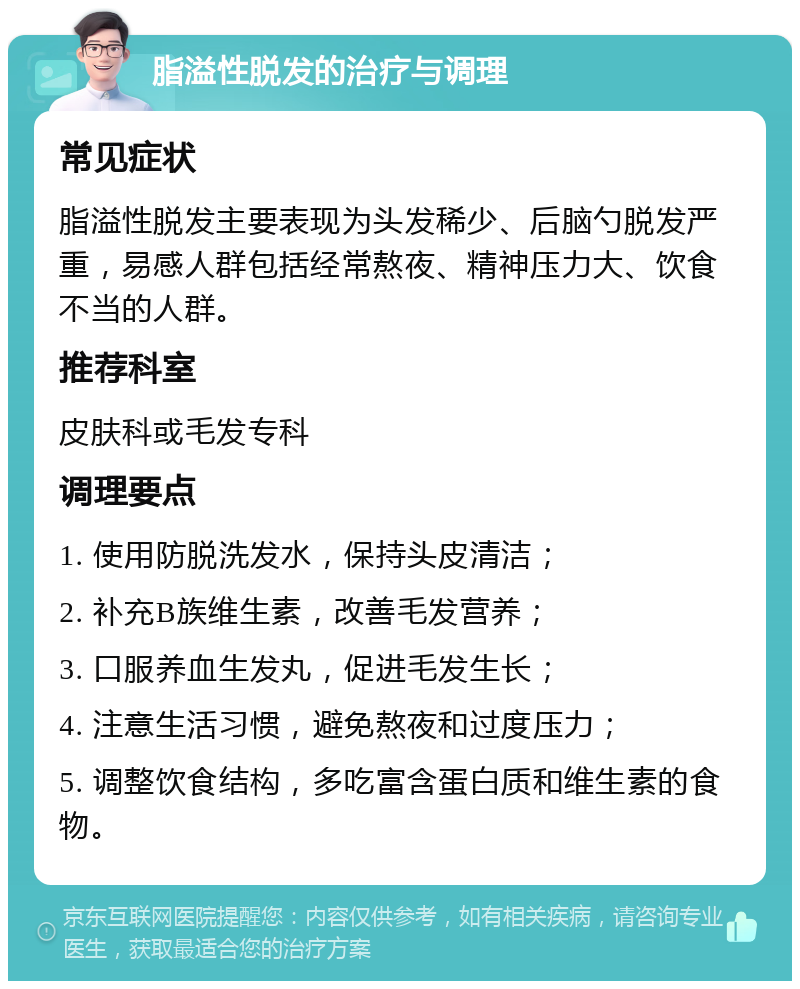 脂溢性脱发的治疗与调理

常见症状

脂溢性脱发主要表现为头发稀少、后脑勺脱发严重，易感人群包括经常熬夜、精神压力大、饮食不当的人群。

推荐科室

皮肤科或毛发专科

调理要点

1. 使用防脱洗发水，保持头皮清洁；

2. 补充B族维生素，改善毛发营养；

3. 口服养血生发丸，促进毛发生长；

4. 注意生活习惯，避免熬夜和过度压力；

5. 调整饮食结构，多吃富含蛋白质和维生素的食物。

京东互联网医院提醒您：内容仅供参考，如有相关疾病，请咨询专业医生，获取最适合您的治疗方案